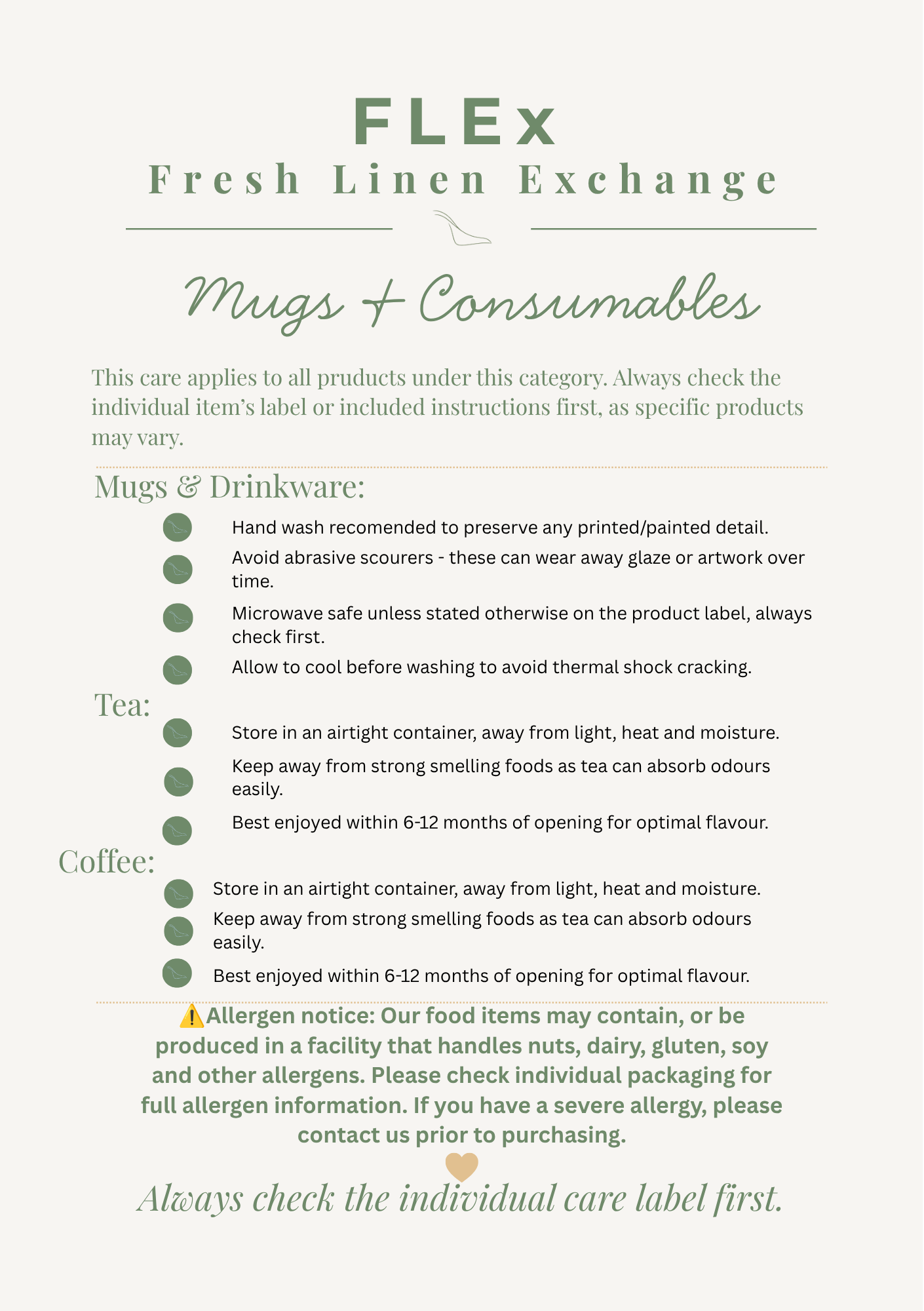 FLEx
Fresh Linen Exchange

Mugs + Consumables

This care applies to all pruducts under this category. Always check the individual item's label or included instructions first, as specific products may vary.

Mugs & Drinkware:

• Hand wash recomended to preserve any printed/painted detail.
• Avoid abrasive scourers - these can wear away glaze or artwork over time.
• Microwave safe unless stated otherwise on the product label, always check first.
• Allow to cool before washing to avoid thermal shock cracking.

Tea:

• Store in an airtight container, away from light, heat and moisture.
• Keep away from strong smelling foods as tea can absorb odours easily.
• Best enjoyed within 6-12 months of opening for optimal flavour.

Coffee:

• Store in an airtight container, away from light, heat and moisture.
• Keep away from strong smelling foods as tea can absorb odours easily.
• Best enjoyed within 6-12 months of opening for optimal flavour.

⚠️Allergen notice: Our food items may contain, or be produced in a facility that handles nuts, dairy, gluten, soy and other allergens. Please check individual packaging for full allergen information. If you have a severe allergy, please contact us prior to purchasing.

Always check the individual care label first.